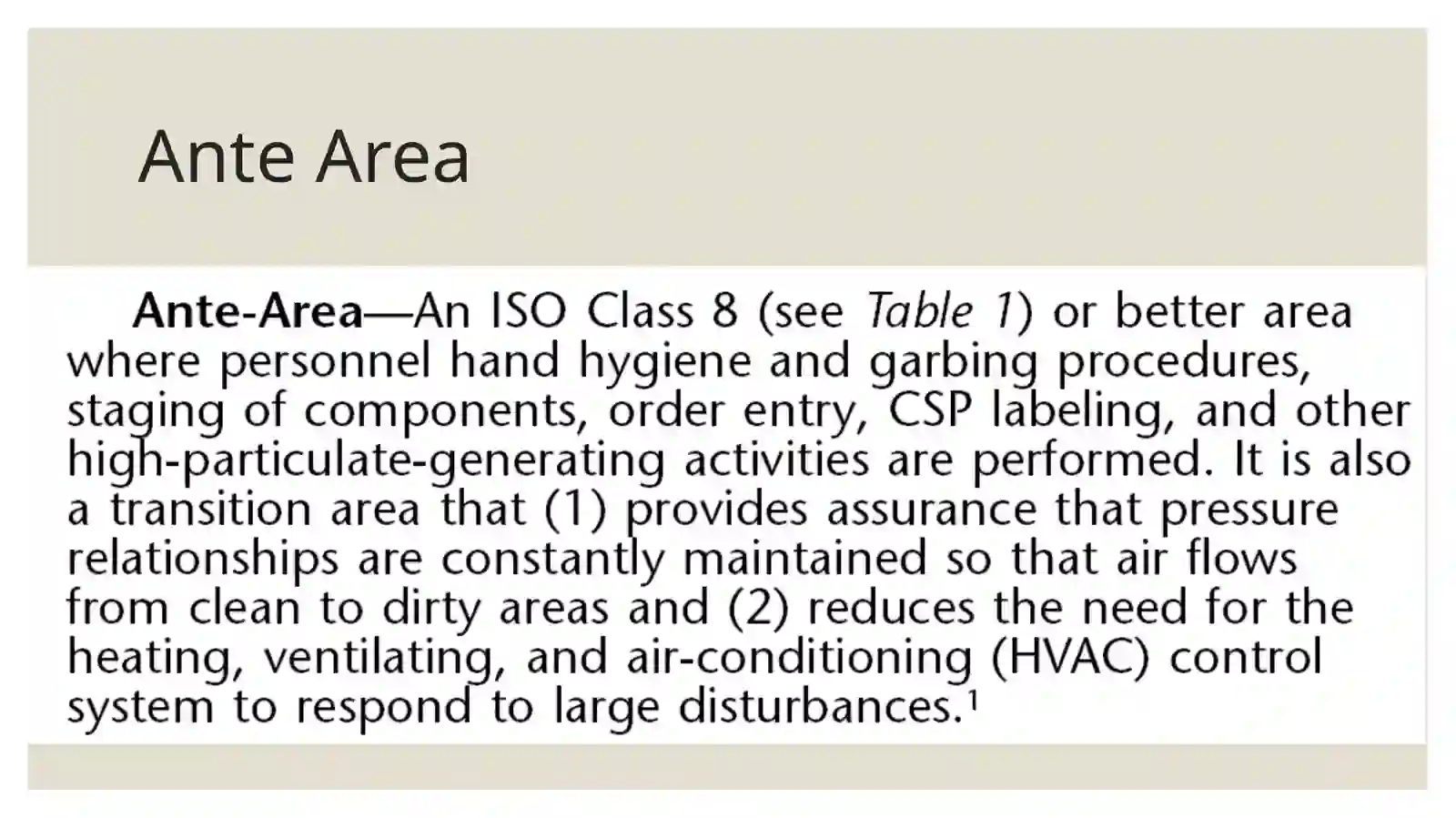 Ante Area

Ante-Area—An ISO Class 8 (see Table 1) or better area where personnel hand hygiene and garbing procedures, staging of components, order entry, CSP labeling, and other high-particulate-generating activities are performed. It is also a transition area that (1) provides assurance that pressure relationships are constantly maintained so that air flows from clean to dirty areas and (2) reduces the need for the heating, ventilating, and air-conditioning (HVAC) control system to respond to large disturbances.$^{1}$